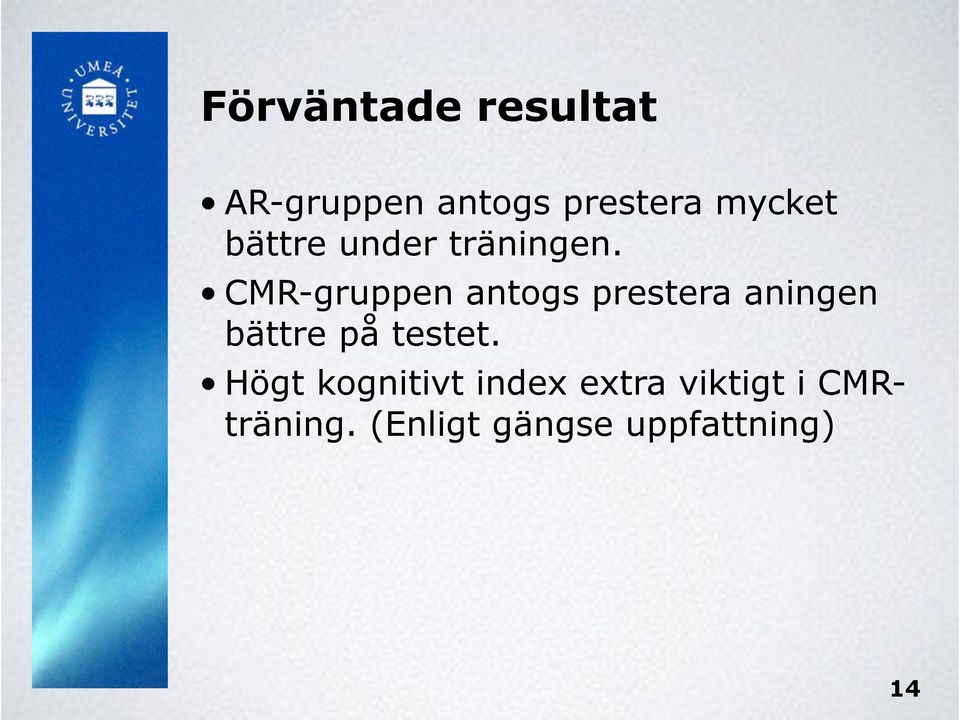 UMEÅ UNIVERSITET

Förväntade resultat

• AR-gruppen antogs prestera mycket bättre under träningen.

• CMR-gruppen antogs prestera aningen bättre på testet.

• Högt kognitivt index extra viktigt i CMR-träning. (Enligt gängse uppfattning)

14